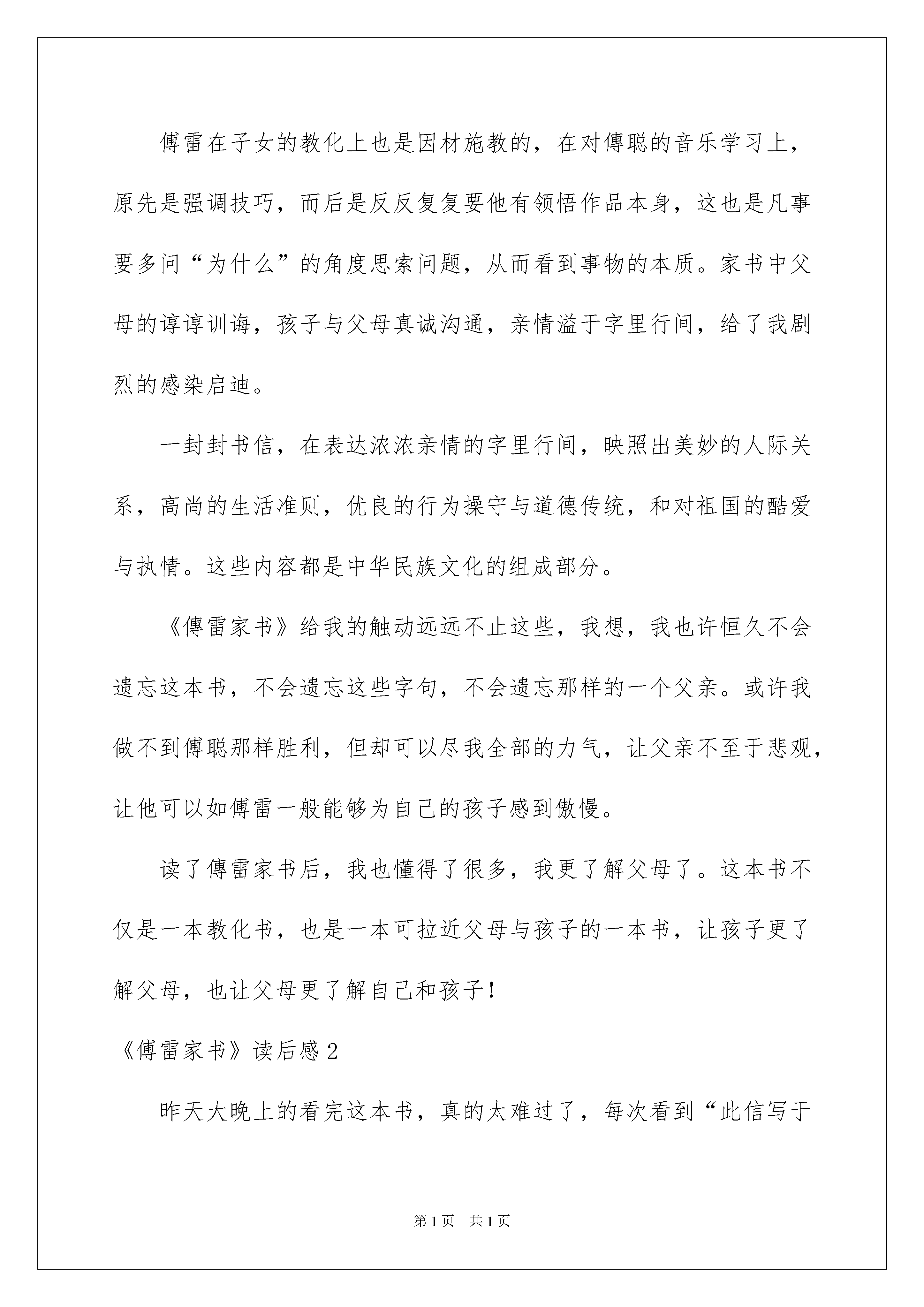 傅雷在子女的教化上也是因材施教的，在对傅聪的音乐学习上，原先是强调技巧，而后是反反复复要他有领悟作品本身，这也是凡事要多问“为什么”的角度思索问题，从而看到事物的本质。家书中父母的谆谆训诲，孩子与父母真诚沟通，亲情溢于字里行间，给了我剧烈的感染启迪。

一封封书信，在表达浓浓亲情的字里行间，映照出美妙的人际关系，高尚的生活准则，优良的行为操守与道德传统，和对祖国的酷爱与执情。这些内容都是中华民族文化的组成部分。

《傅雷家书》给我的触动远远不止这些，我想，我也许恒久不会遗忘这本书，不会遗忘这些字句，不会遗忘那样的一个父亲。或许我做不到傅聪那样胜利，但却可以尽我全部的力气，让父亲不至于悲观，让他可以如傅雷一般能够为自己的孩子感到傲慢。

读了傅雷家书后，我也懂得了很多，我更了解父母了。这本书不仅是一本教化书，也是一本可拉近父母与孩子的一本书，让孩子更了解父母，也让父母更了解自己和孩子！

《傅雷家书》读后感2

昨天大晚上的看完这本书，真的太难过了，每次看到“此信写于

第1页 共1页